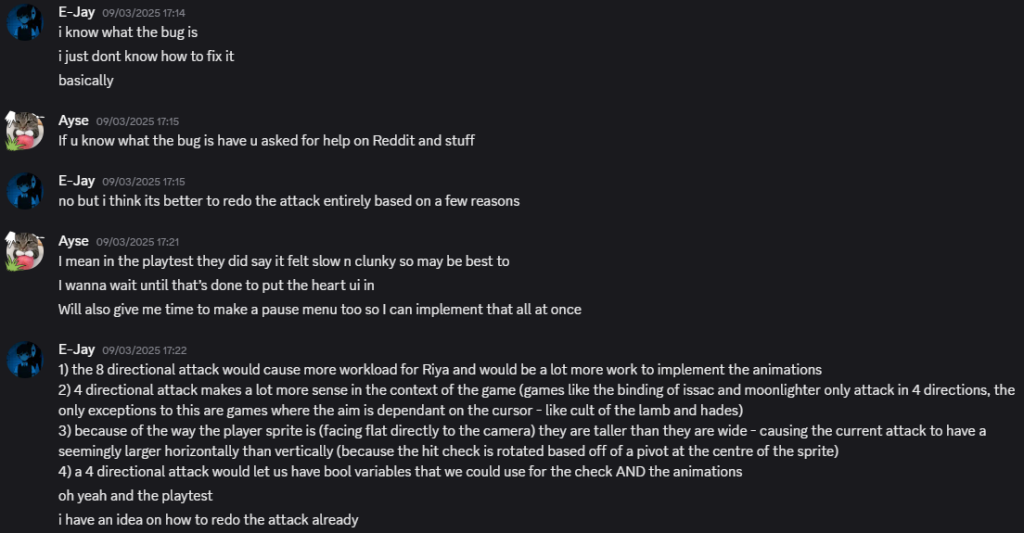 E-Jay 09/03/2025 17:14
i know what the bug is
i just dont know how to fix it
basically

Ayse 09/03/2025 17:15
If u know what the bug is have u asked for help on Reddit and stuff

E-Jay 09/03/2025 17:15
no but i think its better to redo the attack entirely based on a few reasons

Ayse 09/03/2025 17:21
I mean in the playtest they did say it felt slow n clunky so may be best to
I wanna wait until that's done to put the heart ui in
Will also give me time to make a pause menu too so I can implement that all at once

E-Jay 09/03/2025 17:22
1) the 8 directional attack would cause more workload for Riya and would be a lot more work to implement the animations
2) 4 directional attack makes a lot more sense in the context of the game (games like the binding of issac and moonlighter only attack in 4 directions, the only exceptions to this are games where the aim is dependant on the cursor - like cult of the lamb and hades)
3) because of the way the player sprite is (facing flat directly to the camera) they are taller than they are wide - causing the current attack to have a seemingly larger horizontally than vertically (because the hit check is rotated based off of a pivot at the centre of the sprite)
4) a 4 directional attack would let us have bool variables that we could use for the check AND the animations
oh yeah and the playtest
i have an idea on how to redo the attack already